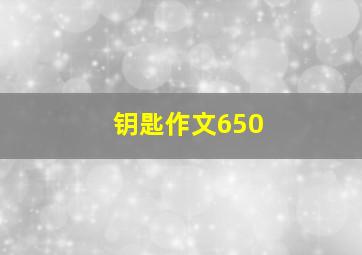 钥匙作文650